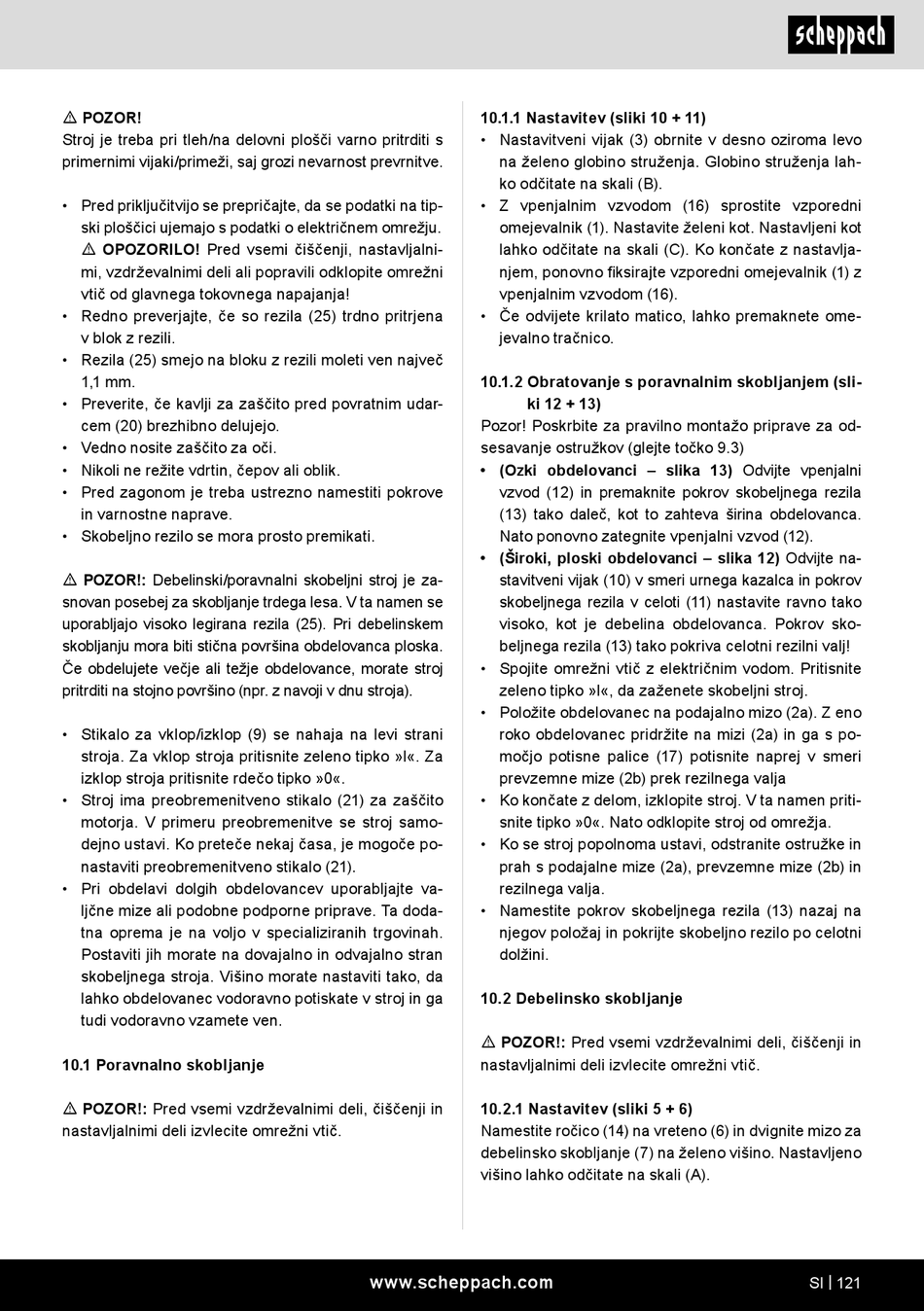 scheppach

⚠ POZOR!
Stroj je treba pri tleh/na delovni plošči varno pritrditi s primernimi vijaki/primeži, saj grozi nevarnost prevrnitve.

• Pred priključitvijo se prepričajte, da se podatki na tipski ploščici ujemajo s podatki o električnem omrežju.
⚠ OPOZORILO! Pred vsemi čiščenji, nastavljalnimi, vzdrževalnimi deli ali popravili odklopite omrežni vtič od glavnega tokovnega napajanja!
• Redno preverjajte, če so rezila (25) trdno pritrjena v blok z rezili.
• Rezila (25) smejo na bloku z rezili moleti ven največ 1,1 mm.
• Preverite, če kavlji za zaščito pred povratnim udarcem (20) brezhibno delujejo.
• Vedno nosite zaščito za oči.
• Nikoli ne režite vdrtin, čepov ali oblik.
• Pred zagonom je treba ustrezno namestiti pokrove in varnostne naprave.
• Skobeljno rezilo se mora prosto premikati.

⚠ POZOR!: Debelinski/poravnalni skobeljni stroj je zasnovan posebej za skobljanje trdega lesa. V ta namen se uporabljajo visoko legirana rezila (25). Pri debelinskem skobljanju mora biti stična površina obdelovanca ploska. Če obdelujete večje ali težje obdelovance, morate stroj pritrditi na stojno površino (npr. z navoji v dnu stroja).

• Stikalo za vklop/izklop (9) se nahaja na levi strani stroja. Za vklop stroja pritisnite zeleno tipko »I«. Za izklop stroja pritisnite rdečo tipko »0«.
• Stroj ima preobremenitveno stikalo (21) za zaščito motorja. V primeru preobremenitve se stroj samodejno ustavi. Ko preteče nekaj časa, je mogoče ponastaviti preobremenitveno stikalo (21).
• Pri obdelavi dolgih obdelovancev uporabljajte valjčne mize ali podobne podporne priprave. Ta dodatna oprema je na voljo v specializiranih trgovinah. Postaviti jih morate na dovajalno in odvajalno stran skobeljnega stroja. Višino morate nastaviti tako, da lahko obdelovanec vodoravno potiskate v stroj in ga tudi vodoravno vzamete ven.

10.1 Poravnalno skobljanje

⚠ POZOR!: Pred vsemi vzdrževalnimi deli, čiščenji in nastavljalnimi deli izvlecite omrežni vtič.

10.1.1 Nastavitev (sliki 10 + 11)
• Nastavitveni vijak (3) obrnite v desno oziroma levo na želeno globino struženja. Globino struženja lahko odčitate na skali (B).
• Z vpenjalnim vzvodom (16) sprostite vzporedni omejevalnik (1). Nastavite želeni kot. Nastavljeni kot lahko odčitate na skali (C). Ko končate z nastavljanjem, ponovno fiksirajte vzporedni omejevalnik (1) z vpenjalnim vzvodom (16).
• Če odvijete krilato matico, lahko premaknete omejevalno tračnico.

10.1.2 Obratovanje s poravnalnim skobljanjem (sliki 12 + 13)
Pozor! Poskrbite za pravilno montažo priprave za odsesavanje ostružkov (glejte točko 9.3)
• (Ozki obdelovanci – slika 13) Odvijte vpenjalni vzvod (12) in premaknite pokrov skobeljnega rezila (13) tako daleč, kot to zahteva širina obdelovanca. Nato ponovno zategnite vpenjalni vzvod (12).
• (Široki, ploski obdelovanci – slika 12) Odvijte nastavitveni vijak (10) v smeri urnega kazalca in pokrov skobeljnega rezila v celoti (11) nastavite ravno tako visoko, kot je debelina obdelovanca. Pokrov skobeljnega rezila (13) tako pokriva celotni rezilni valj!
• Spojite omrežni vtič z električnim vodom. Pritisnite zeleno tipko »I«, da zaženete skobeljni stroj.
• Položite obdelovanec na podajalno mizo (2a). Z eno roko obdelovanec pridržite na mizi (2a) in ga s pomočjo potisne palice (17) potisnite naprej v smeri prevzemne mize (2b) prek rezilnega valja
• Ko končate z delom, izklopite stroj. V ta namen pritisnite tipko »0«. Nato odklopite stroj od omrežja.
• Ko se stroj popolnoma ustavi, odstranite ostružke in prah s podajalne mize (2a), prevzemne mize (2b) in rezilnega valja.
• Namestite pokrov skobeljnega rezila (13) nazaj na njegov položaj in pokrijte skobeljno rezilo po celotni dolžini.

10.2 Debelinsko skobljanje

⚠ POZOR!: Pred vsemi vzdrževalnimi deli, čiščenji in nastavljalnimi deli izvlecite omrežni vtič.

10.2.1 Nastavitev (sliki 5 + 6)
Namestite ročico (14) na vreteno (6) in dvignite mizo za debelinsko skobljanje (7) na želeno višino. Nastavljeno višino lahko odčitate na skali (A).

www.scheppach.com SI | 121